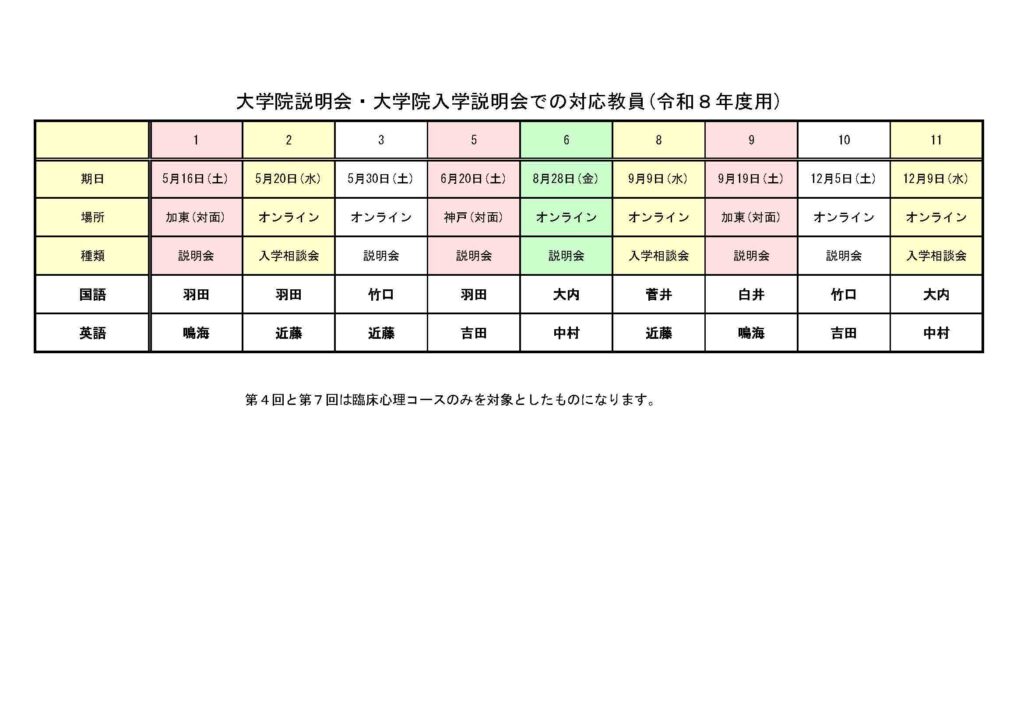 大学院説明会・大学院入学説明会での対応教員（令和８年度用）

| | 1 | 2 | 3 | 5 | 6 | 8 | 9 | 10 | 11 |
|---|---|---|---|---|---|---|---|---|---|
| 期日 | 5月16日（土） | 5月20日（水） | 5月30日（土） | 6月20日（土） | 8月28日（金） | 9月9日（水） | 9月19日（土） | 12月5日（土） | 12月9日（水） |
| 場所 | 加東（対面） | オンライン | オンライン | 神戸（対面） | オンライン | オンライン | 加東（対面） | オンライン | オンライン |
| 種類 | 説明会 | 入学相談会 | 説明会 | 説明会 | 説明会 | 入学相談会 | 説明会 | 説明会 | 入学相談会 |
| 国語 | 羽田 | 羽田 | 竹口 | 羽田 | 大内 | 菅井 | 白井 | 竹口 | 大内 |
| 英語 | 鳴海 | 近藤 | 近藤 | 吉田 | 中村 | 近藤 | 鳴海 | 吉田 | 中村 |

第４回と第７回は臨床心理コースのみを対象としたものになります。